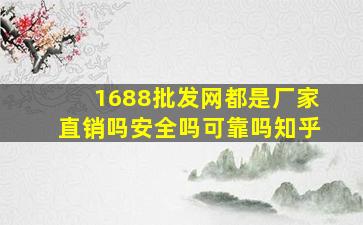 1688批发网都是厂家直销吗安全吗可靠吗知乎